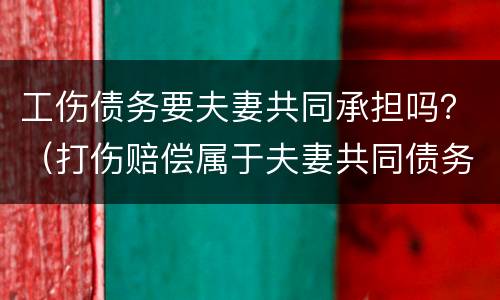 工伤债务要夫妻共同承担吗？（打伤赔偿属于夫妻共同债务